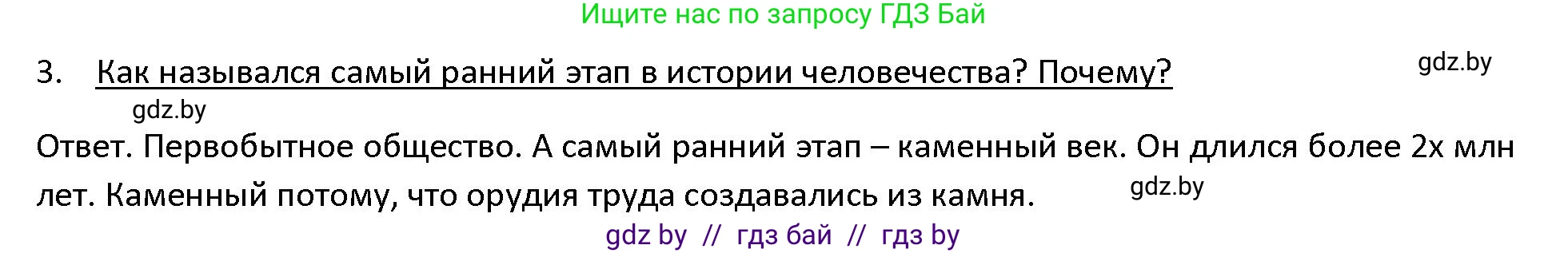 Ищите нас по запросу ГДЗ Бай

3. Как назывался самый ранний этап в истории человечества? Почему?

gdz.by

gdz.by

Ответ. Первобытное общество. А самый ранний этап – каменный век. Он длился более 2х млн лет. Каменный потому, что орудия труда создавались из камня.

gdz.by

gdz by // гдз бай // гдз by